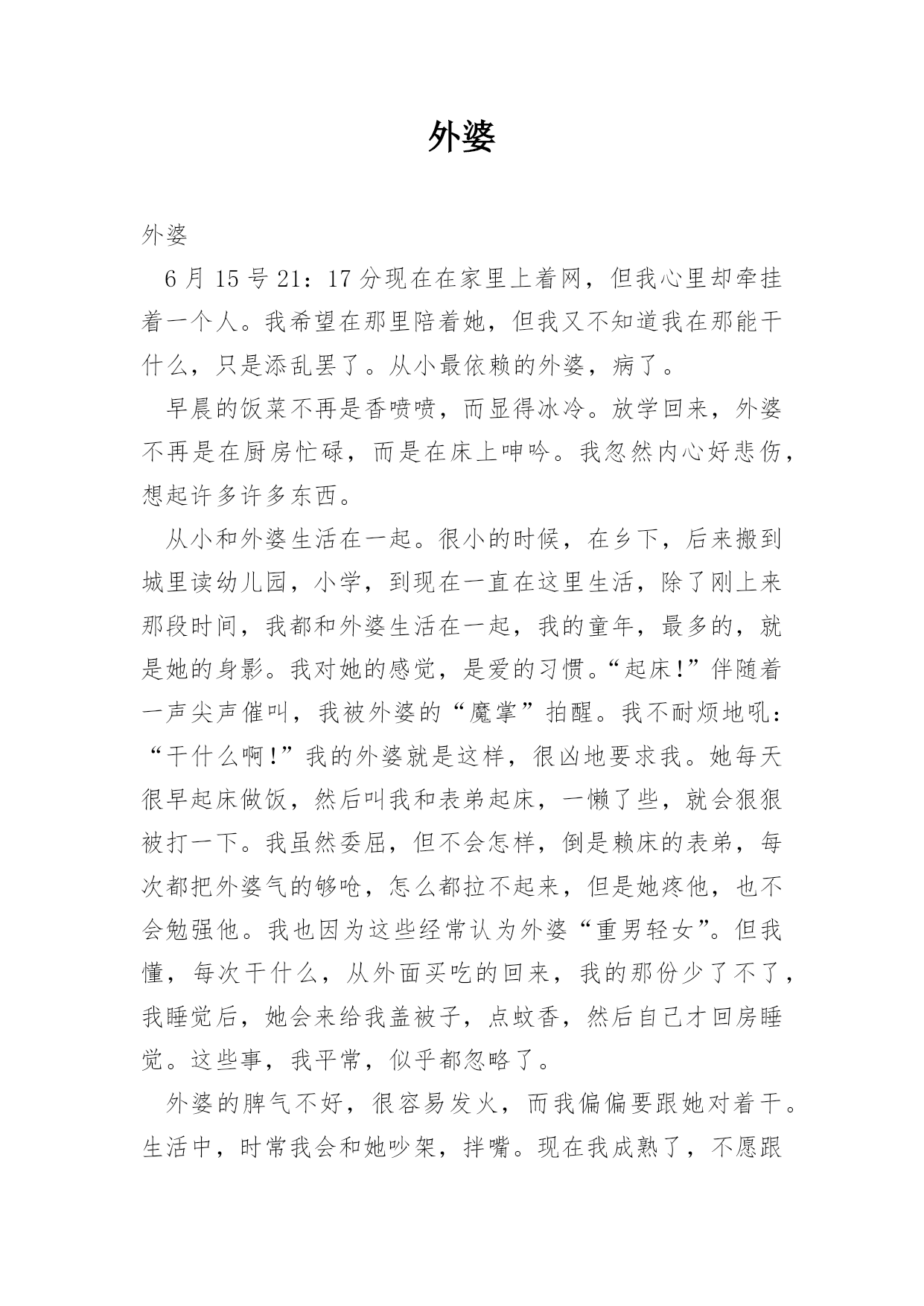 外婆

外婆

6月15号21：17分现在在家里上着网，但我心里却牵挂着一个人。我希望在那里陪着她，但我又不知道我在那能干什么，只是添乱罢了。从小最依赖的外婆，病了。

早晨的饭菜不再是香喷喷，而显得冰冷。放学回来，外婆不再是在厨房忙碌，而是在床上呻吟。我忽然内心好悲伤，想起许多许多东西。

从小和外婆生活在一起。很小的时候，在乡下，后来搬到城里读幼儿园，小学，到现在一直在这里生活，除了刚上来那段时间，我都和外婆生活在一起，我的童年，最多的，就是她的身影。我对她的感觉，是爱的习惯。“起床!”伴随着一声尖声催叫，我被外婆的“魔掌”拍醒。我不耐烦地吼：“干什么啊!”我的外婆就是这样，很凶地要求我。她每天很早起床做饭，然后叫我和表弟起床，一懒了些，就会狠狠被打一下。我虽然委屈，但不会怎样，倒是赖床的表弟，每次都把外婆气的够呛，怎么都拉不起来，但是她疼他，也不会勉强他。我也因为这些经常认为外婆“重男轻女”。但我懂，每次干什么，从外面买吃的回来，我的那份少了不了，我睡觉后，她会来给我盖被子，点蚊香，然后自己才回房睡觉。这些事，我平常，似乎都忽略了。

外婆的脾气不好，很容易发火，而我偏偏要跟她对着干。生活中，时常我会和她吵架，拌嘴。现在我成熟了，不愿跟